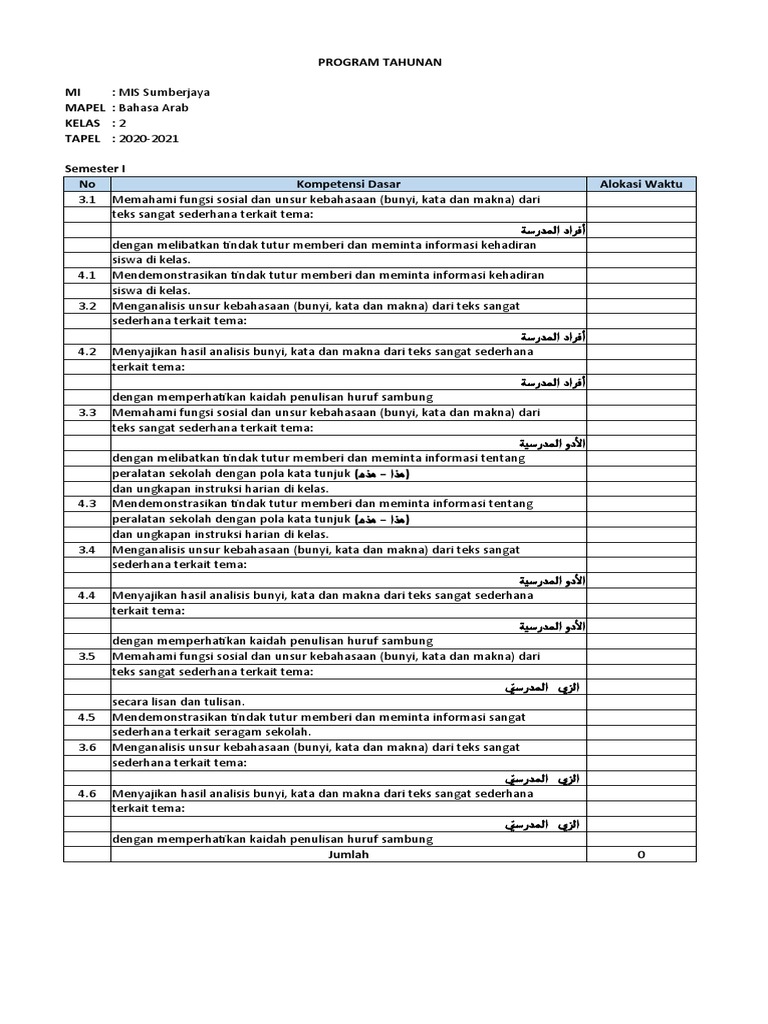 PROGRAM TAHUNAN

MI : MIS Sumberjaya
MAPEL : Bahasa Arab
KELAS : 2
TAPEL : 2020-2021

Semester I

| No | Kompetensi Dasar | Alokasi Waktu |
|---|---|---|
| 3.1 | Memahami fungsi sosial dan unsur kebahasaan (bunyi, kata dan makna) dari | |
| | teks sangat sederhana terkait tema: | |
| | أفراد المدرسة | |
| | dengan melibatkan tindak tutur memberi dan meminta informasi kehadiran | |
| | siswa di kelas. | |
| 4.1 | Mendemonstrasikan tindak tutur memberi dan meminta informasi kehadiran | |
| | siswa di kelas. | |
| 3.2 | Menganalisis unsur kebahasaan (bunyi, kata dan makna) dari teks sangat | |
| | sederhana terkait tema: | |
| | أفراد المدرسة | |
| 4.2 | Menyajikan hasil analisis bunyi, kata dan makna dari teks sangat sederhana | |
| | terkait tema: | |
| | أفراد المدرسة | |
| | dengan memperhatikan kaidah penulisan huruf sambung | |
| 3.3 | Memahami fungsi sosial dan unsur kebahasaan (bunyi, kata dan makna) dari | |
| | teks sangat sederhana terkait tema: | |
| | الأدو المدرسية | |
| | dengan melibatkan tindak tutur memberi dan meminta informasi tentang | |
| | peralatan sekolah dengan pola kata tunjuk (هذا – هذه) | |
| | dan ungkapan instruksi harian di kelas. | |
| 4.3 | Mendemonstrasikan tindak tutur memberi dan meminta informasi tentang | |
| | peralatan sekolah dengan pola kata tunjuk (هذا – هذه) | |
| | dan ungkapan instruksi harian di kelas. | |
| 3.4 | Menganalisis unsur kebahasaan (bunyi, kata dan makna) dari teks sangat | |
| | sederhana terkait tema: | |
| | الأدو المدرسية | |
| 4.4 | Menyajikan hasil analisis bunyi, kata dan makna dari teks sangat sederhana | |
| | terkait tema: | |
| | الأدو المدرسية | |
| | dengan memperhatikan kaidah penulisan huruf sambung | |
| 3.5 | Memahami fungsi sosial dan unsur kebahasaan (bunyi, kata dan makna) dari | |
| | teks sangat sederhana terkait tema: | |
| | الزي المدرسيّ | |
| | secara lisan dan tulisan. | |
| 4.5 | Mendemonstrasikan tindak tutur memberi dan meminta informasi sangat | |
| | sederhana terkait seragam sekolah. | |
| 3.6 | Menganalisis unsur kebahasaan (bunyi, kata dan makna) dari teks sangat | |
| | sederhana terkait tema: | |
| | الزي المدرسيّ | |
| 4.6 | Menyajikan hasil analisis bunyi, kata dan makna dari teks sangat sederhana | |
| | terkait tema: | |
| | الزي المدرسيّ | |
| | dengan memperhatikan kaidah penulisan huruf sambung | |
| | Jumlah | 0 |